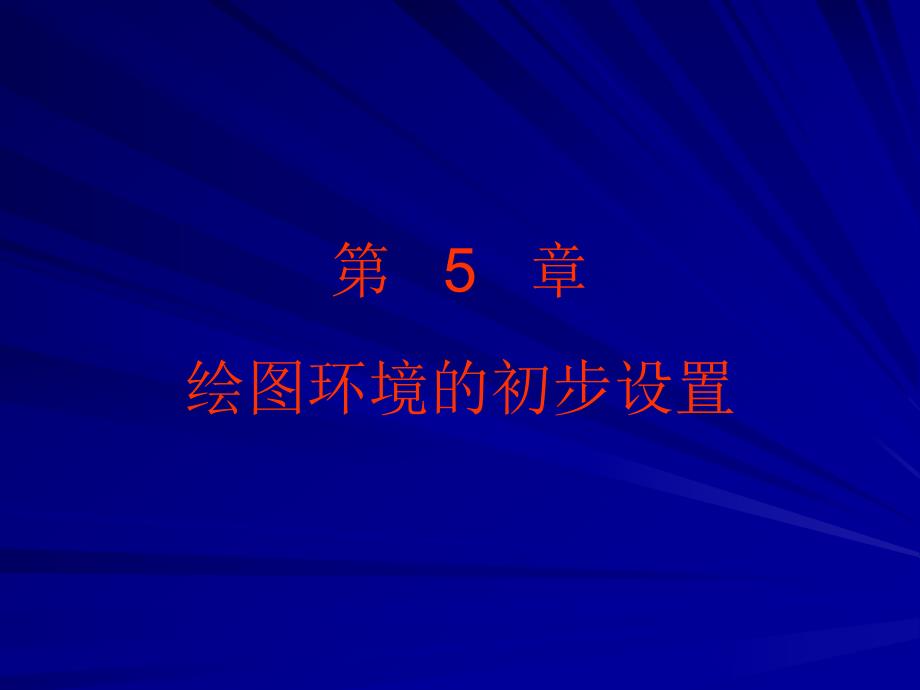 第 5 章

绘图环境的初步设置